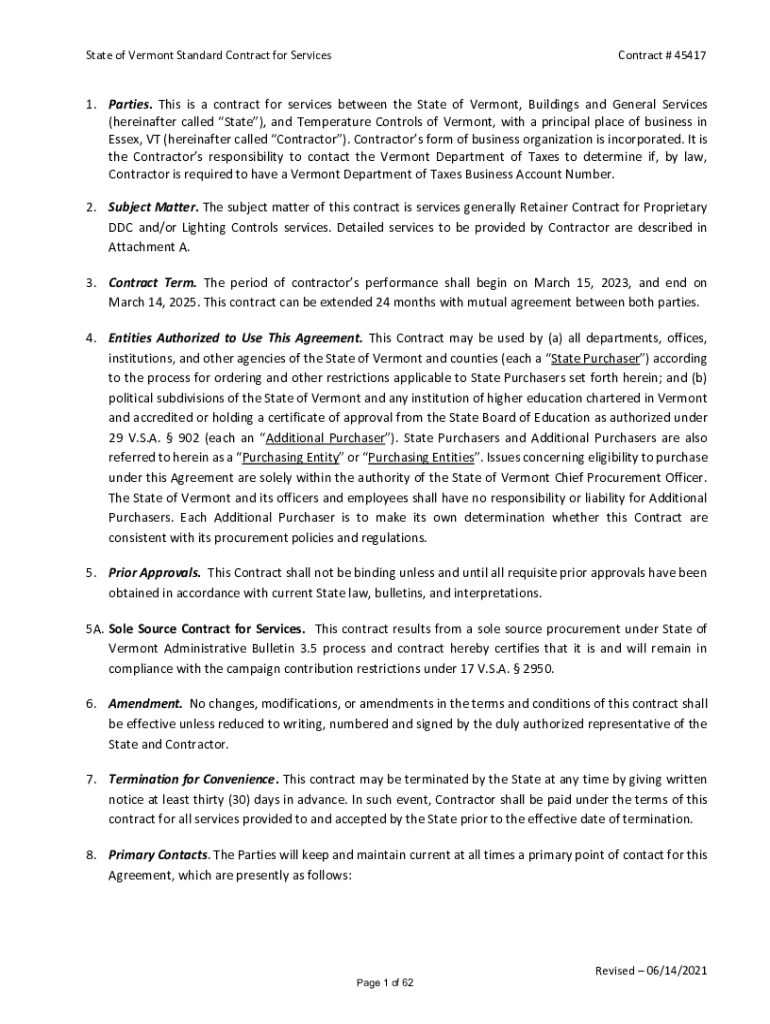 State of Vermont Standard Contract for Services

Contract # 45417

1. Parties. This is a contract for services between the State of Vermont, Buildings and General Services (hereinafter called "State"), and Temperature Controls of Vermont, with a principal place of business in Essex, VT (hereinafter called "Contractor"). Contractor's form of business organization is incorporated. It is the Contractor's responsibility to contact the Vermont Department of Taxes to determine if, by law, Contractor is required to have a Vermont Department of Taxes Business Account Number.

2. Subject Matter. The subject matter of this contract is services generally Retainer Contract for Proprietary DDC and/or Lighting Controls services. Detailed services to be provided by Contractor are described in Attachment A.

3. Contract Term. The period of contractor's performance shall begin on March 15, 2023, and end on March 14, 2025. This contract can be extended 24 months with mutual agreement between both parties.

4. Entities Authorized to Use This Agreement. This Contract may be used by (a) all departments, offices, institutions, and other agencies of the State of Vermont and counties (each a "State Purchaser") according to the process for ordering and other restrictions applicable to State Purchasers set forth herein; and (b) political subdivisions of the State of Vermont and any institution of higher education chartered in Vermont and accredited or holding a certificate of approval from the State Board of Education as authorized under 29 V.S.A. § 902 (each an "Additional Purchaser"). State Purchasers and Additional Purchasers are also referred to herein as a "Purchasing Entity" or "Purchasing Entities". Issues concerning eligibility to purchase under this Agreement are solely within the authority of the State of Vermont Chief Procurement Officer. The State of Vermont and its officers and employees shall have no responsibility or liability for Additional Purchasers. Each Additional Purchaser is to make its own determination whether this Contract are consistent with its procurement policies and regulations.

5. Prior Approvals. This Contract shall not be binding unless and until all requisite prior approvals have been obtained in accordance with current State law, bulletins, and interpretations.

5A. Sole Source Contract for Services. This contract results from a sole source procurement under State of Vermont Administrative Bulletin 3.5 process and contract hereby certifies that it is and will remain in compliance with the campaign contribution restrictions under 17 V.S.A. § 2950.

6. Amendment. No changes, modifications, or amendments in the terms and conditions of this contract shall be effective unless reduced to writing, numbered and signed by the duly authorized representative of the State and Contractor.

7. Termination for Convenience. This contract may be terminated by the State at any time by giving written notice at least thirty (30) days in advance. In such event, Contractor shall be paid under the terms of this contract for all services provided to and accepted by the State prior to the effective date of termination.

8. Primary Contacts. The Parties will keep and maintain current at all times a primary point of contact for this Agreement, which are presently as follows:

Revised – 06/14/2021

Page 1 of 62